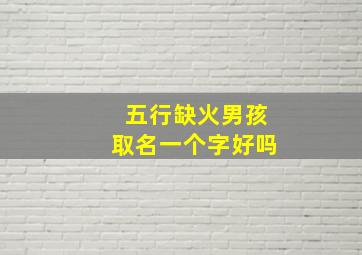 五行缺火男孩
取名一个字好吗